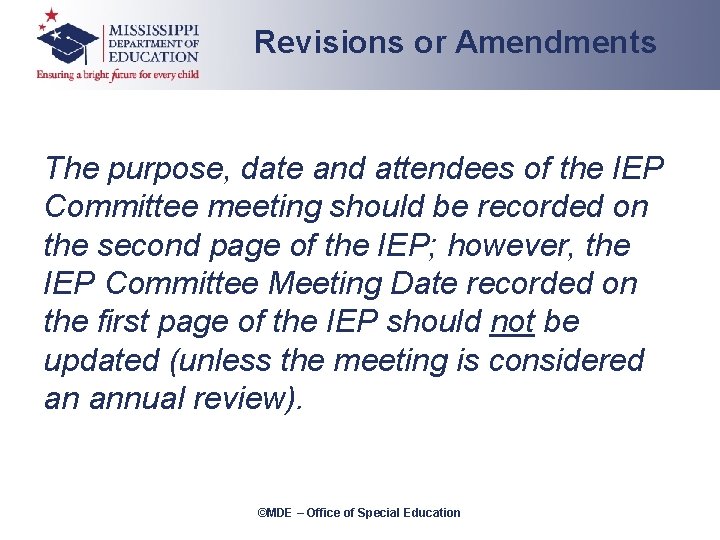 MISSISSIPPI DEPARTMENT OF EDUCATION
Ensuring a bright future for every child

Revisions or Amendments

The purpose, date and attendees of the IEP Committee meeting should be recorded on the second page of the IEP; however, the IEP Committee Meeting Date recorded on the first page of the IEP should not be updated (unless the meeting is considered an annual review).

©MDE – Office of Special Education